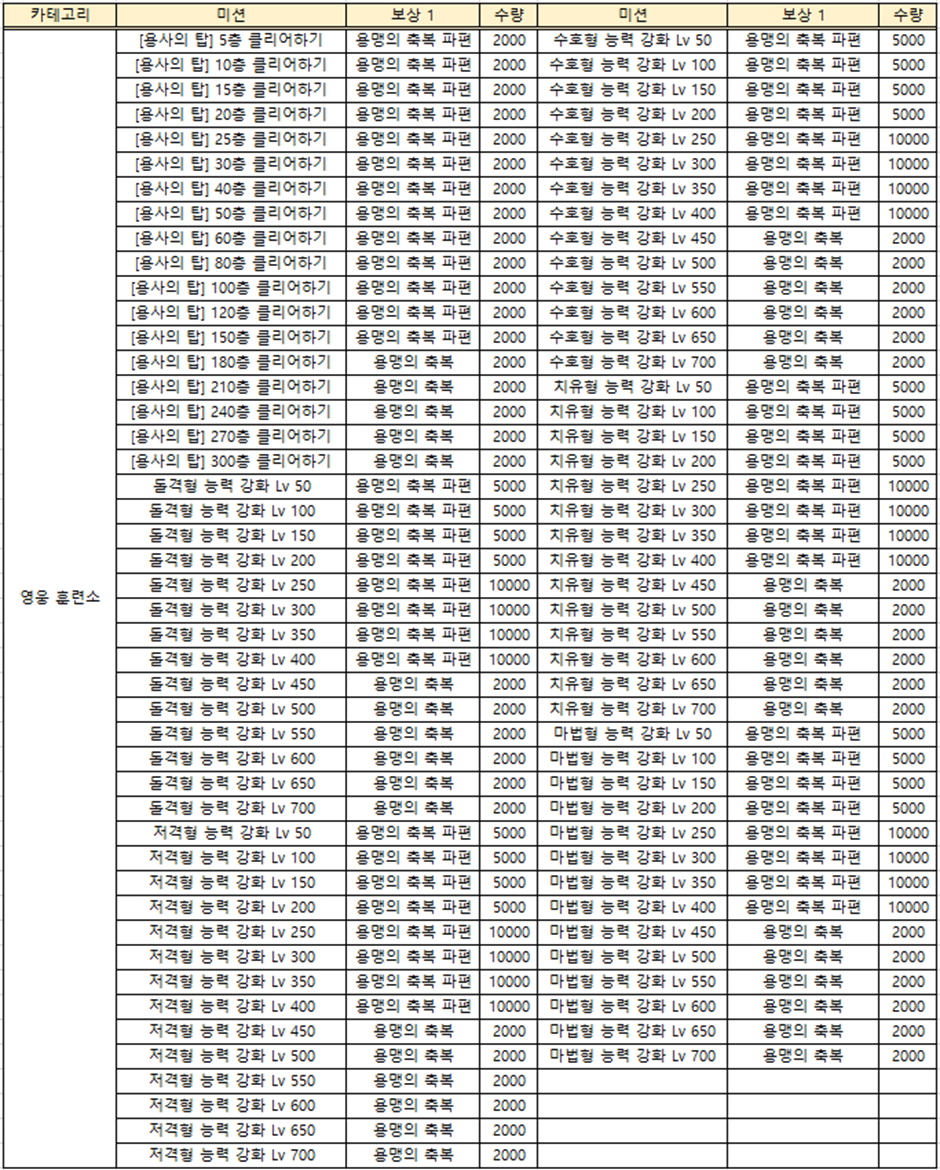 | 카테고리 | 미션 | 보상 1 | 수량 | 미션 | 보상 1 | 수량 |
|---|---|---|---|---|---|---|
| 영웅 훈련소 | [용사의 탑] 5층 클리어하기 | 용맹의 축복 파편 | 2000 | 수호형 능력 강화 Lv 50 | 용맹의 축복 파편 | 5000 |
| | [용사의 탑] 10층 클리어하기 | 용맹의 축복 파편 | 2000 | 수호형 능력 강화 Lv 100 | 용맹의 축복 파편 | 5000 |
| | [용사의 탑] 15층 클리어하기 | 용맹의 축복 파편 | 2000 | 수호형 능력 강화 Lv 150 | 용맹의 축복 파편 | 5000 |
| | [용사의 탑] 20층 클리어하기 | 용맹의 축복 파편 | 2000 | 수호형 능력 강화 Lv 200 | 용맹의 축복 파편 | 5000 |
| | [용사의 탑] 25층 클리어하기 | 용맹의 축복 파편 | 2000 | 수호형 능력 강화 Lv 250 | 용맹의 축복 파편 | 10000 |
| | [용사의 탑] 30층 클리어하기 | 용맹의 축복 파편 | 2000 | 수호형 능력 강화 Lv 300 | 용맹의 축복 파편 | 10000 |
| | [용사의 탑] 40층 클리어하기 | 용맹의 축복 파편 | 2000 | 수호형 능력 강화 Lv 350 | 용맹의 축복 파편 | 10000 |
| | [용사의 탑] 50층 클리어하기 | 용맹의 축복 파편 | 2000 | 수호형 능력 강화 Lv 400 | 용맹의 축복 파편 | 10000 |
| | [용사의 탑] 60층 클리어하기 | 용맹의 축복 파편 | 2000 | 수호형 능력 강화 Lv 450 | 용맹의 축복 | 2000 |
| | [용사의 탑] 80층 클리어하기 | 용맹의 축복 파편 | 2000 | 수호형 능력 강화 Lv 500 | 용맹의 축복 | 2000 |
| | [용사의 탑] 100층 클리어하기 | 용맹의 축복 파편 | 2000 | 수호형 능력 강화 Lv 550 | 용맹의 축복 | 2000 |
| | [용사의 탑] 120층 클리어하기 | 용맹의 축복 파편 | 2000 | 수호형 능력 강화 Lv 600 | 용맹의 축복 | 2000 |
| | [용사의 탑] 150층 클리어하기 | 용맹의 축복 파편 | 2000 | 수호형 능력 강화 Lv 650 | 용맹의 축복 | 2000 |
| | [용사의 탑] 180층 클리어하기 | 용맹의 축복 | 2000 | 수호형 능력 강화 Lv 700 | 용맹의 축복 | 2000 |
| | [용사의 탑] 210층 클리어하기 | 용맹의 축복 | 2000 | 치유형 능력 강화 Lv 50 | 용맹의 축복 파편 | 5000 |
| | [용사의 탑] 240층 클리어하기 | 용맹의 축복 | 2000 | 치유형 능력 강화 Lv 100 | 용맹의 축복 파편 | 5000 |
| | [용사의 탑] 270층 클리어하기 | 용맹의 축복 | 2000 | 치유형 능력 강화 Lv 150 | 용맹의 축복 파편 | 5000 |
| | [용사의 탑] 300층 클리어하기 | 용맹의 축복 | 2000 | 치유형 능력 강화 Lv 200 | 용맹의 축복 파편 | 5000 |
| | 돌격형 능력 강화 Lv 50 | 용맹의 축복 파편 | 5000 | 치유형 능력 강화 Lv 250 | 용맹의 축복 파편 | 10000 |
| | 돌격형 능력 강화 Lv 100 | 용맹의 축복 파편 | 5000 | 치유형 능력 강화 Lv 300 | 용맹의 축복 파편 | 10000 |
| | 돌격형 능력 강화 Lv 150 | 용맹의 축복 파편 | 5000 | 치유형 능력 강화 Lv 350 | 용맹의 축복 파편 | 10000 |
| | 돌격형 능력 강화 Lv 200 | 용맹의 축복 파편 | 5000 | 치유형 능력 강화 Lv 400 | 용맹의 축복 파편 | 10000 |
| | 돌격형 능력 강화 Lv 250 | 용맹의 축복 파편 | 10000 | 치유형 능력 강화 Lv 450 | 용맹의 축복 | 2000 |
| | 돌격형 능력 강화 Lv 300 | 용맹의 축복 파편 | 10000 | 치유형 능력 강화 Lv 500 | 용맹의 축복 | 2000 |
| | 돌격형 능력 강화 Lv 350 | 용맹의 축복 파편 | 10000 | 치유형 능력 강화 Lv 550 | 용맹의 축복 | 2000 |
| | 돌격형 능력 강화 Lv 400 | 용맹의 축복 파편 | 10000 | 치유형 능력 강화 Lv 600 | 용맹의 축복 | 2000 |
| | 돌격형 능력 강화 Lv 450 | 용맹의 축복 | 2000 | 치유형 능력 강화 Lv 650 | 용맹의 축복 | 2000 |
| | 돌격형 능력 강화 Lv 500 | 용맹의 축복 | 2000 | 치유형 능력 강화 Lv 700 | 용맹의 축복 | 2000 |
| | 돌격형 능력 강화 Lv 550 | 용맹의 축복 | 2000 | 마법형 능력 강화 Lv 50 | 용맹의 축복 파편 | 5000 |
| | 돌격형 능력 강화 Lv 600 | 용맹의 축복 | 2000 | 마법형 능력 강화 Lv 100 | 용맹의 축복 파편 | 5000 |
| | 돌격형 능력 강화 Lv 650 | 용맹의 축복 | 2000 | 마법형 능력 강화 Lv 150 | 용맹의 축복 파편 | 5000 |
| | 돌격형 능력 강화 Lv 700 | 용맹의 축복 | 2000 | 마법형 능력 강화 Lv 200 | 용맹의 축복 파편 | 5000 |
| | 저격형 능력 강화 Lv 50 | 용맹의 축복 파편 | 5000 | 마법형 능력 강화 Lv 250 | 용맹의 축복 파편 | 10000 |
| | 저격형 능력 강화 Lv 100 | 용맹의 축복 파편 | 5000 | 마법형 능력 강화 Lv 300 | 용맹의 축복 파편 | 10000 |
| | 저격형 능력 강화 Lv 150 | 용맹의 축복 파편 | 5000 | 마법형 능력 강화 Lv 350 | 용맹의 축복 파편 | 10000 |
| | 저격형 능력 강화 Lv 200 | 용맹의 축복 파편 | 5000 | 마법형 능력 강화 Lv 400 | 용맹의 축복 파편 | 10000 |
| | 저격형 능력 강화 Lv 250 | 용맹의 축복 파편 | 10000 | 마법형 능력 강화 Lv 450 | 용맹의 축복 | 2000 |
| | 저격형 능력 강화 Lv 300 | 용맹의 축복 파편 | 10000 | 마법형 능력 강화 Lv 500 | 용맹의 축복 | 2000 |
| | 저격형 능력 강화 Lv 350 | 용맹의 축복 파편 | 10000 | 마법형 능력 강화 Lv 550 | 용맹의 축복 | 2000 |
| | 저격형 능력 강화 Lv 400 | 용맹의 축복 파편 | 10000 | 마법형 능력 강화 Lv 600 | 용맹의 축복 | 2000 |
| | 저격형 능력 강화 Lv 450 | 용맹의 축복 | 2000 | 마법형 능력 강화 Lv 650 | 용맹의 축복 | 2000 |
| | 저격형 능력 강화 Lv 500 | 용맹의 축복 | 2000 | 마법형 능력 강화 Lv 700 | 용맹의 축복 | 2000 |
| | 저격형 능력 강화 Lv 550 | 용맹의 축복 | 2000 | | | |
| | 저격형 능력 강화 Lv 600 | 용맹의 축복 | 2000 | | | |
| | 저격형 능력 강화 Lv 650 | 용맹의 축복 | 2000 | | | |
| | 저격형 능력 강화 Lv 700 | 용맹의 축복 | 2000 | | | |